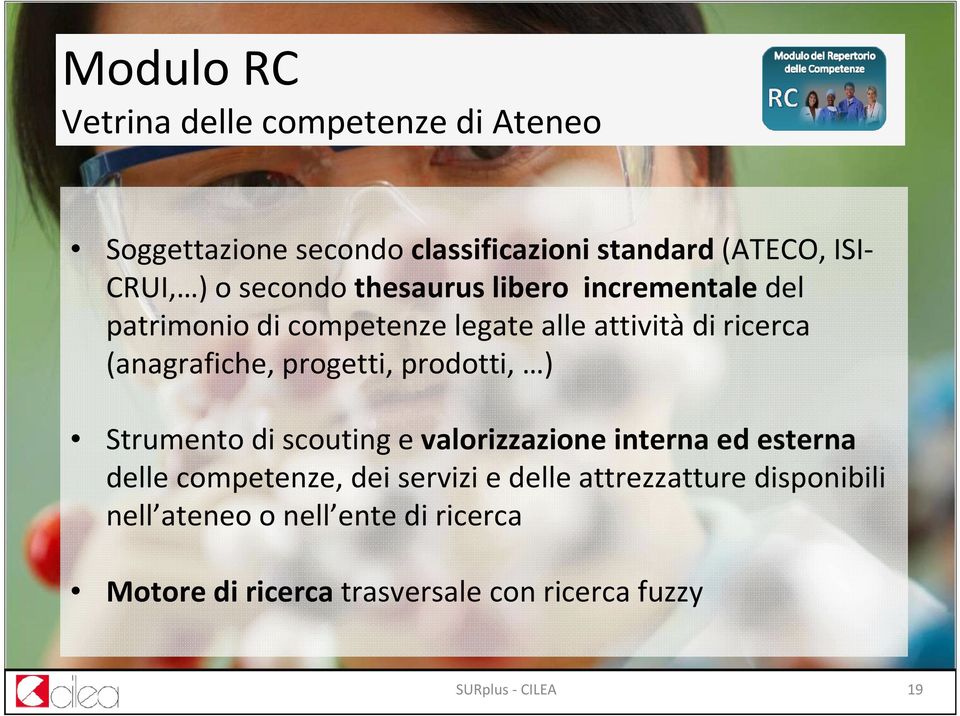 Modulo RC
Vetrina delle competenze di Ateneo

Modulo del Repertorio delle Competenze
RC

• Soggettazione secondo classificazioni standard (ATECO, ISI-CRUI,…) o secondo thesaurus libero incrementale del patrimonio di competenze legate alle attività di ricerca (anagrafiche, progetti, prodotti, …)

• Strumento di scouting e valorizzazione interna ed esterna delle competenze, dei servizi e delle attrezzatture disponibili nell'ateneo o nell'ente di ricerca

• Motore di ricerca trasversale con ricerca fuzzy

cilea

SURplus - CILEA

19